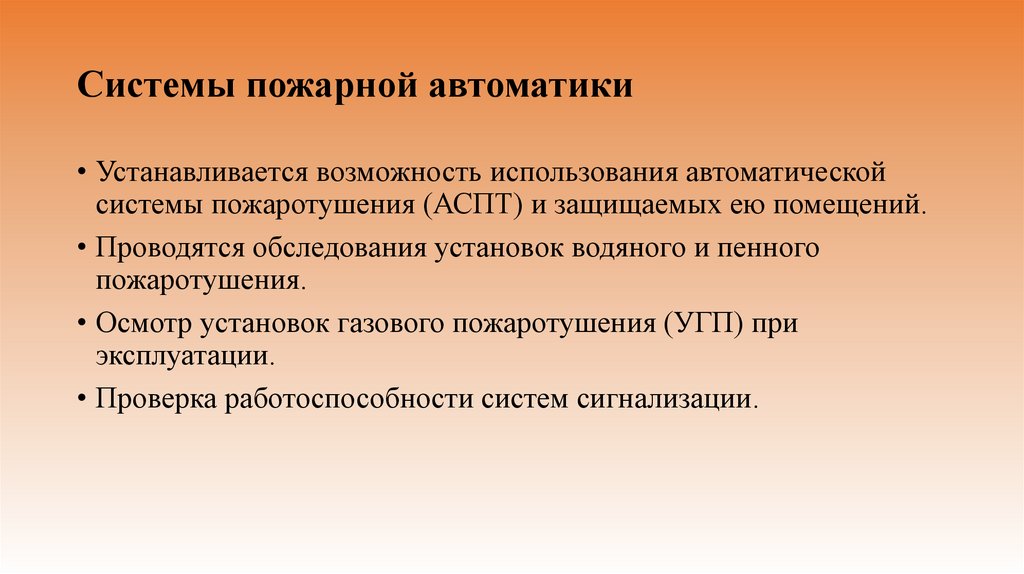 Системы пожарной автоматики

• Устанавливается возможность использования автоматической системы пожаротушения (АСПТ) и защищаемых ею помещений.

• Проводятся обследования установок водяного и пенного пожаротушения.

• Осмотр установок газового пожаротушения (УГП) при эксплуатации.

• Проверка работоспособности систем сигнализации.